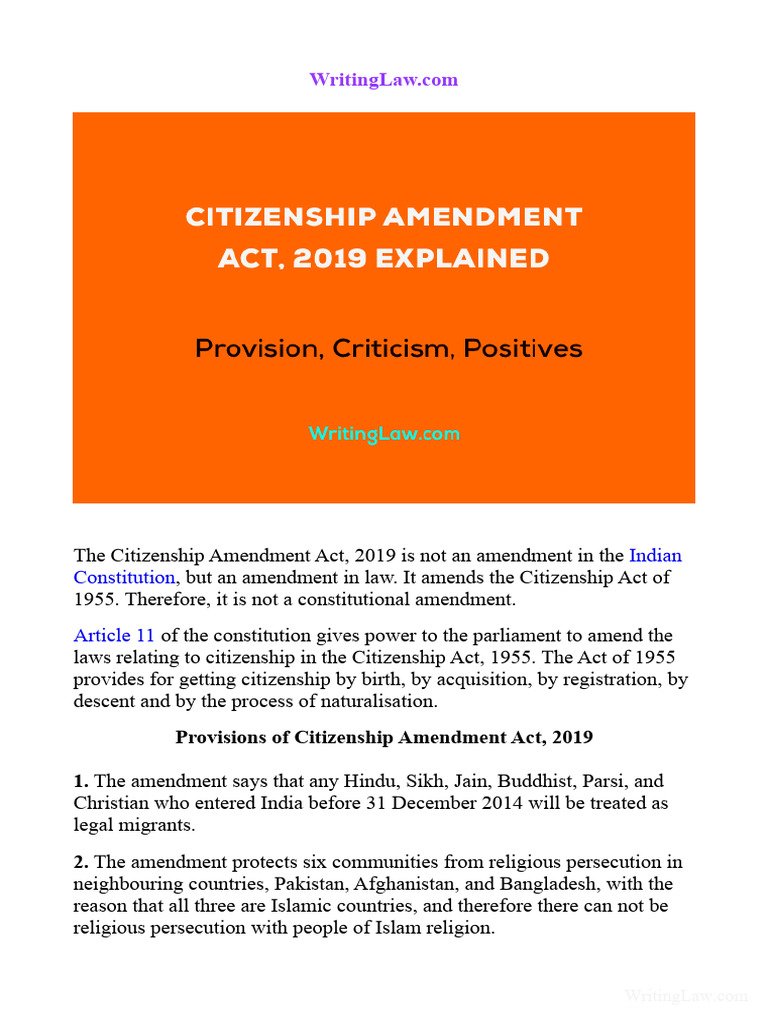 WritingLaw.com

CITIZENSHIP AMENDMENT ACT, 2019 EXPLAINED

Provision, Criticism, Positives

WritingLaw.com

The Citizenship Amendment Act, 2019 is not an amendment in the Indian Constitution, but an amendment in law. It amends the Citizenship Act of 1955. Therefore, it is not a constitutional amendment.

Article 11 of the constitution gives power to the parliament to amend the laws relating to citizenship in the Citizenship Act, 1955. The Act of 1955 provides for getting citizenship by birth, by acquisition, by registration, by descent and by the process of naturalisation.

Provisions of Citizenship Amendment Act, 2019

1. The amendment says that any Hindu, Sikh, Jain, Buddhist, Parsi, and Christian who entered India before 31 December 2014 will be treated as legal migrants.

2. The amendment protects six communities from religious persecution in neighbouring countries, Pakistan, Afghanistan, and Bangladesh, with the reason that all three are Islamic countries, and therefore there can not be religious persecution with people of Islam religion.

WritingLaw.com